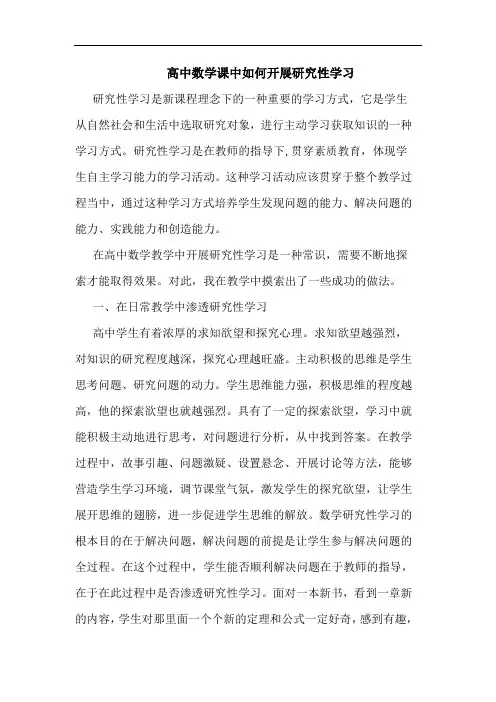 高中数学课中如何开展研究性学习

研究性学习是新课程理念下的一种重要的学习方式，它是学生从自然社会和生活中选取研究对象，进行主动学习获取知识的一种学习方式。研究性学习是在教师的指导下，贯穿素质教育，体现学生自主学习能力的学习活动。这种学习活动应该贯穿于整个教学过程当中，通过这种学习方式培养学生发现问题的能力、解决问题的能力、实践能力和创造能力。

在高中数学教学中开展研究性学习是一种常识，需要不断地探索才能取得效果。对此，我在教学中摸索出了一些成功的做法。

一、在日常教学中渗透研究性学习

高中学生有着浓厚的求知欲望和探究心理。求知欲望越强烈，对知识的研究程度越深，探究心理越旺盛。主动积极的思维是学生思考问题、研究问题的动力。学生思维能力强，积极思维的程度越高，他的探索欲望也就越强烈。具有了一定的探索欲望，学习中就能积极主动地进行思考，对问题进行分析，从中找到答案。在教学过程中，故事引趣、问题激疑、设置悬念、开展讨论等方法，能够营造学生学习环境，调节课堂气氛，激发学生的探究欲望，让学生展开思维的翅膀，进一步促进学生思维的解放。数学研究性学习的根本目的在于解决问题，解决问题的前提是让学生参与解决问题的全过程。在这个过程中，学生能否顺利解决问题在于教师的指导，在于在此过程中是否渗透研究性学习。面对一本新书，看到一章新的内容，学生对那里面一个个新的定理和公式一定好奇，感到有趣，